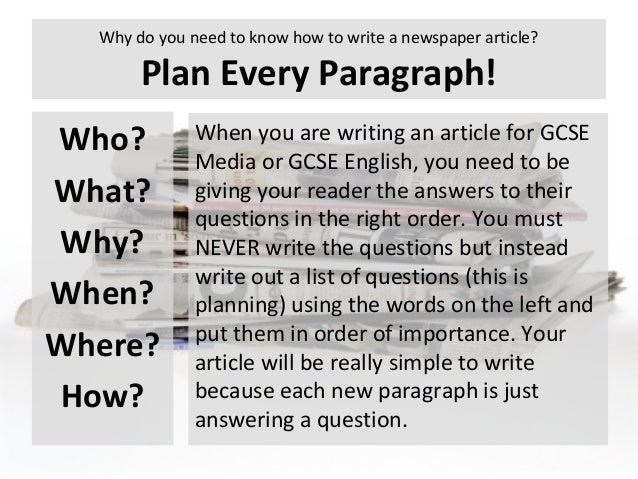 Why do you need to know how to write a newspaper article?

Plan Every Paragraph!

Who?
What?
Why?
When?
Where?
How?

When you are writing an article for GCSE Media or GCSE English, you need to be giving your reader the answers to their questions in the right order. You must NEVER write the questions but instead write out a list of questions (this is planning) using the words on the left and put them in order of importance. Your article will be really simple to write because each new paragraph is just answering a question.